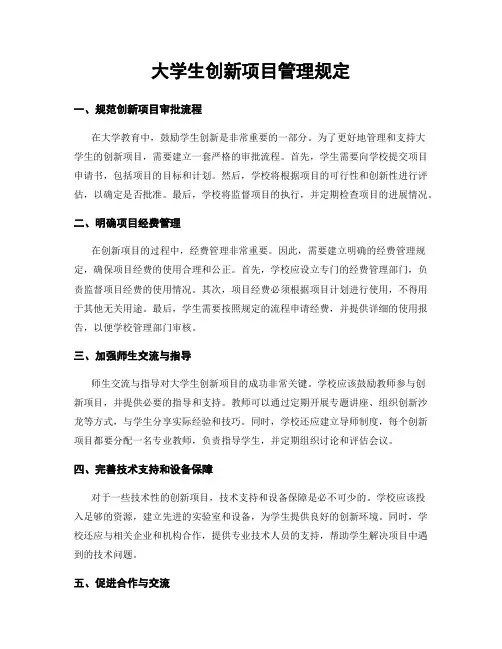 大学生创新项目管理规定

一、规范创新项目审批流程

在大学教育中，鼓励学生创新是非常重要的一部分。为了更好地管理和支持大学生的创新项目，需要建立一套严格的审批流程。首先，学生需要向学校提交项目申请书，包括项目的目标和计划。然后，学校将根据项目的可行性和创新性进行评估，以确定是否批准。最后，学校将监督项目的执行，并定期检查项目的进展情况。

二、明确项目经费管理

在创新项目的过程中，经费管理非常重要。因此，需要建立明确的经费管理规定，确保项目经费的使用合理和公正。首先，学校应设立专门的经费管理部门，负责监督项目经费的使用情况。其次，项目经费必须根据项目计划进行使用，不得用于其他无关用途。最后，学生需要按照规定的流程申请经费，并提供详细的使用报告，以便学校管理部门审核。

三、加强师生交流与指导

师生交流与指导对大学生创新项目的成功非常关键。学校应该鼓励教师参与创新项目，并提供必要的指导和支持。教师可以通过定期开展专题讲座、组织创新沙龙等方式，与学生分享实际经验和技巧。同时，学校还应建立导师制度，每个创新项目都要分配一名专业教师，负责指导学生，并定期组织讨论和评估会议。

四、完善技术支持和设备保障

对于一些技术性的创新项目，技术支持和设备保障是必不可少的。学校应该投入足够的资源，建立先进的实验室和设备，为学生提供良好的创新环境。同时，学校还应与相关企业和机构合作，提供专业技术人员的支持，帮助学生解决项目中遇到的技术问题。

五、促进合作与交流